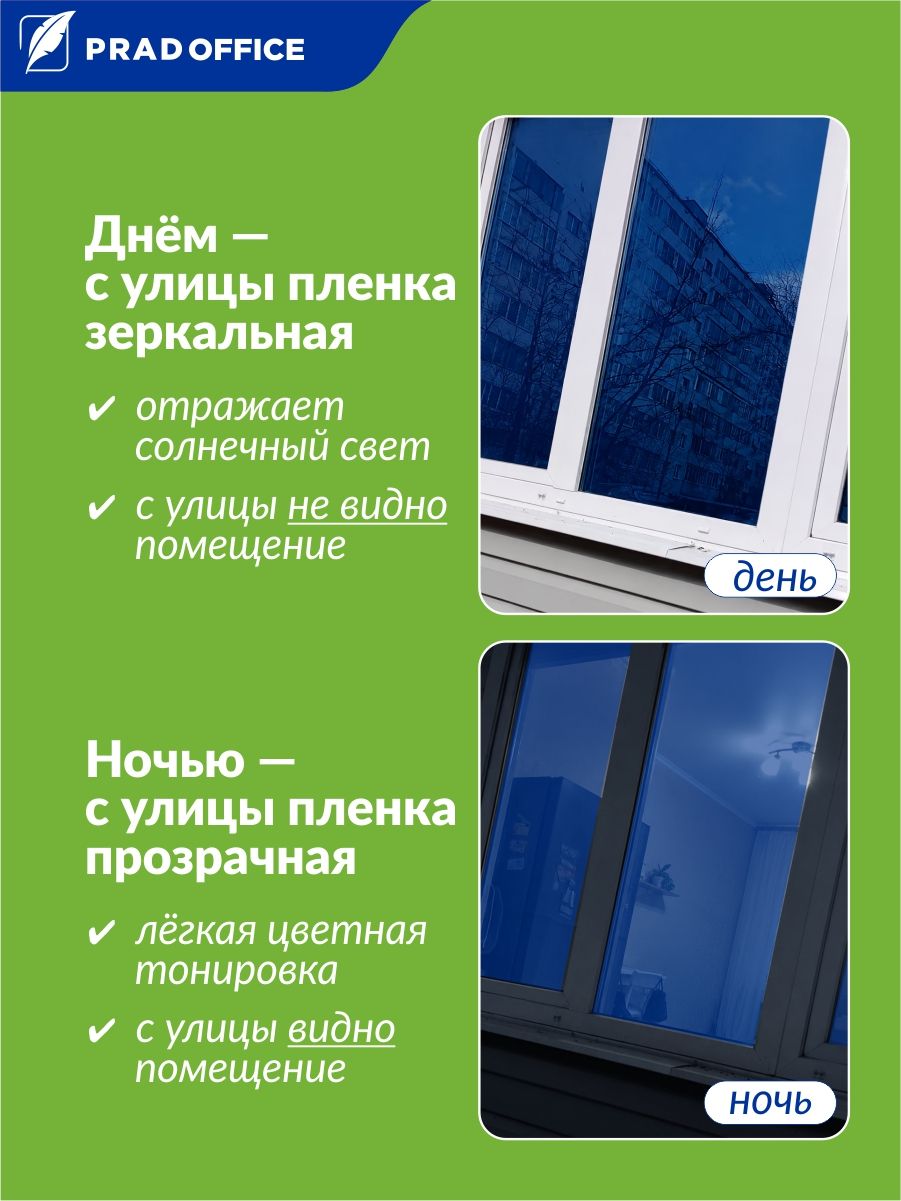 PRAD OFFICE

Днём —
с улицы пленка
зеркальная

✔ отражает солнечный свет

✔ с улицы не видно помещение

день

Ночью —
с улицы пленка
прозрачная

✔ лёгкая цветная тонировка

✔ с улицы видно помещение

ночь